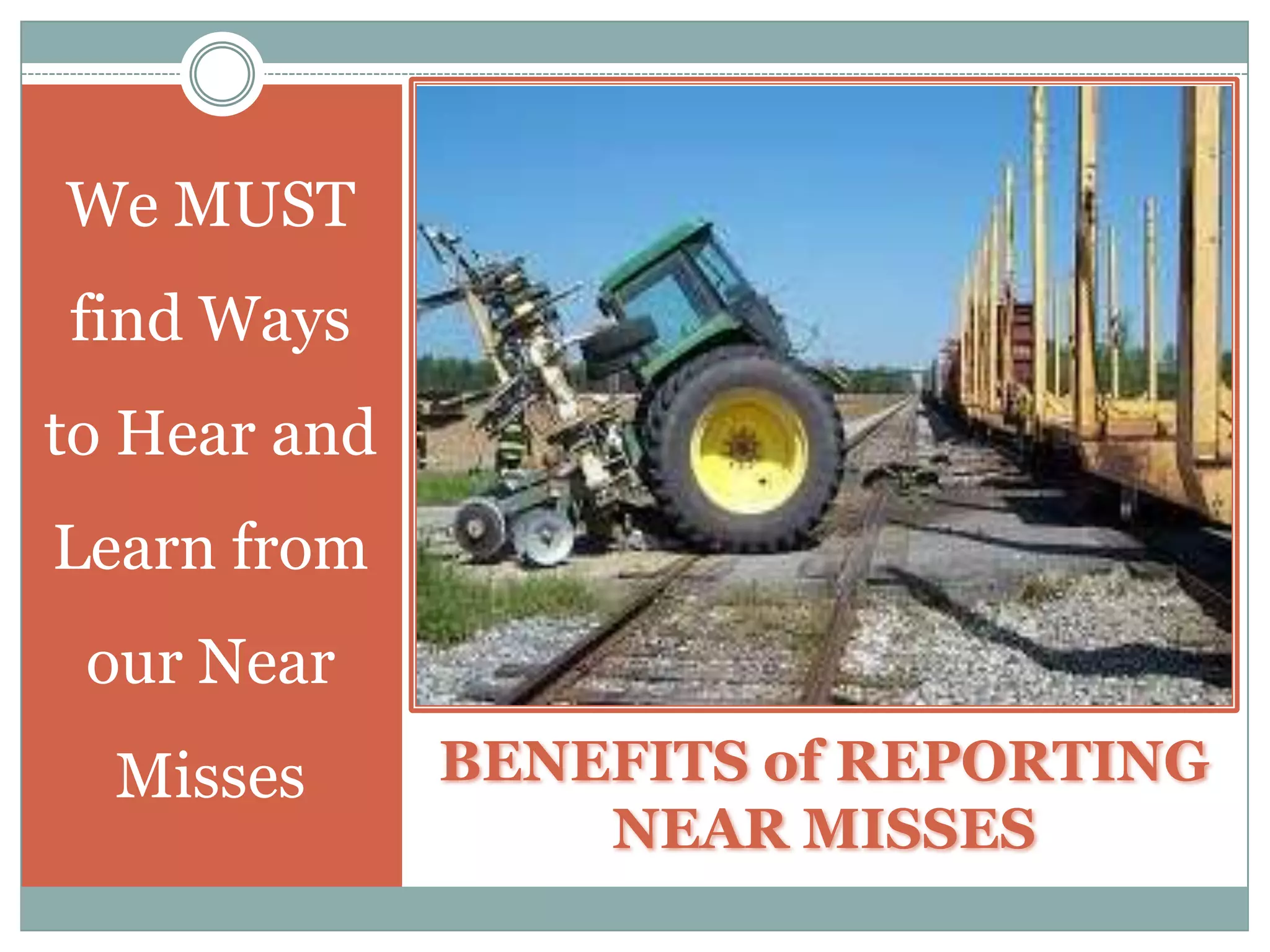 We MUST find Ways to Hear and Learn from our Near Misses

BENEFITS of REPORTING NEAR MISSES